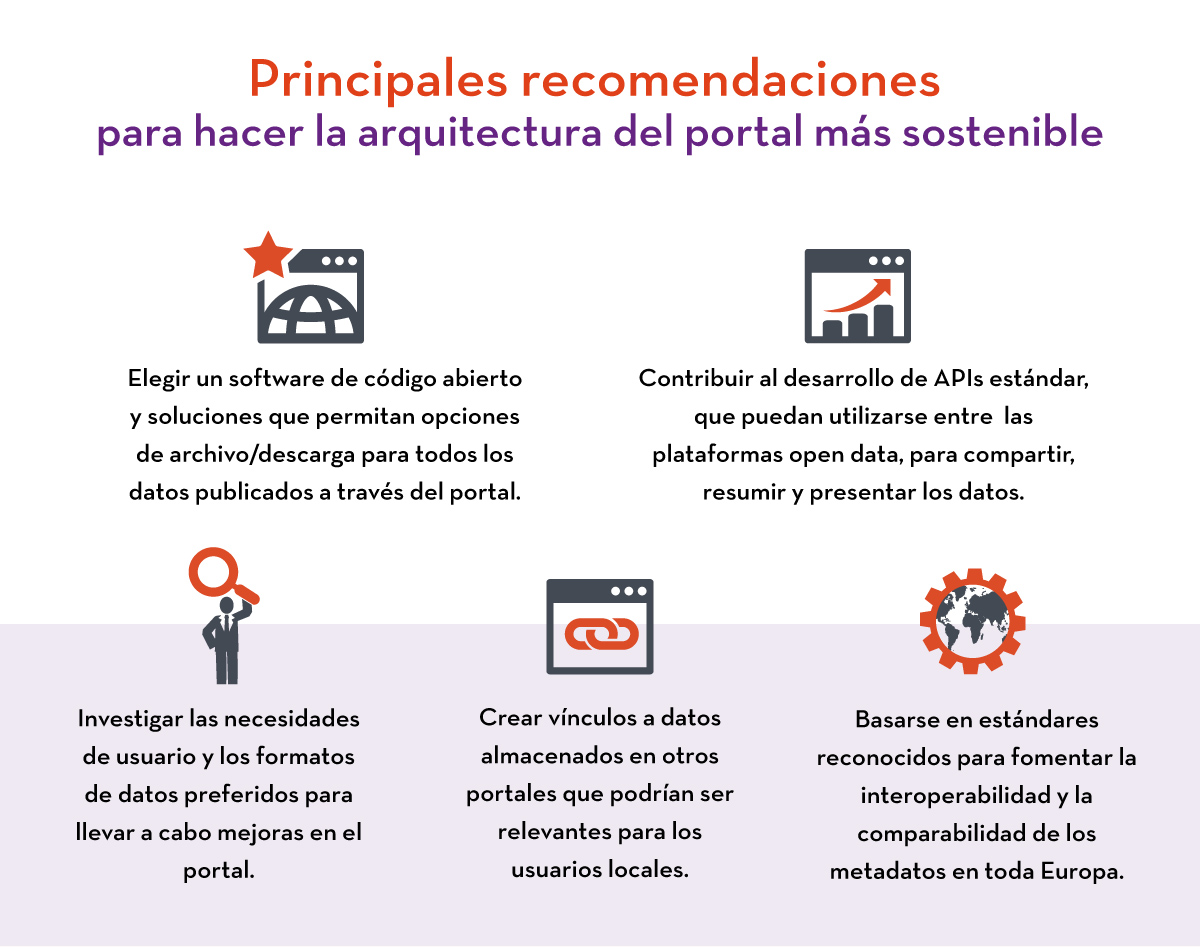 Principales recomendaciones
para hacer la arquitectura del portal más sostenible

Elegir un software de código abierto y soluciones que permitan opciones de archivo/descarga para todos los datos publicados a través del portal.

Contribuir al desarrollo de APIs estándar, que puedan utilizarse entre las plataformas open data, para compartir, resumir y presentar los datos.

Investigar las necesidades de usuario y los formatos de datos preferidos para llevar a cabo mejoras en el portal.

Crear vínculos a datos almacenados en otros portales que podrían ser relevantes para los usuarios locales.

Basarse en estándares reconocidos para fomentar la interoperabilidad y la comparabilidad de los metadatos en toda Europa.